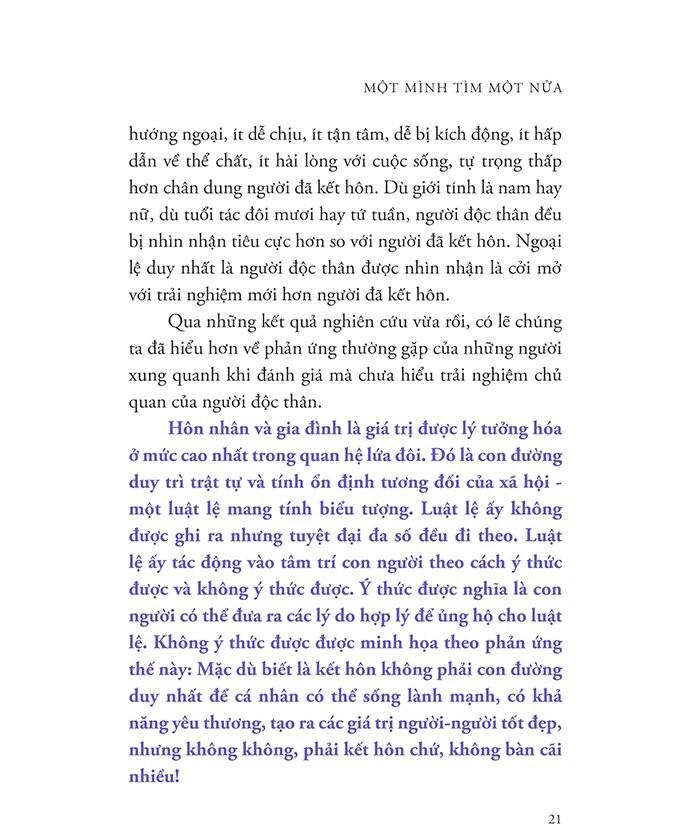 MỘT MÌNH TÌM MỘT NỬA

hướng ngoại, ít dễ chịu, ít tận tâm, dễ bị kích động, ít hấp dẫn về thể chất, ít hài lòng với cuộc sống, tự trọng thấp hơn chân dung người đã kết hôn. Dù giới tính là nam hay nữ, dù tuổi tác đôi mươi hay tứ tuần, người độc thân đều bị nhìn nhận tiêu cực hơn so với người đã kết hôn. Ngoại lệ duy nhất là người độc thân được nhìn nhận là cởi mở với trải nghiệm mới hơn người đã kết hôn.

Qua những kết quả nghiên cứu vừa rồi, có lẽ chúng ta đã hiểu hơn về phản ứng thường gặp của những người xung quanh khi đánh giá mà chưa hiểu trải nghiệm chủ quan của người độc thân.

Hôn nhân và gia đình là giá trị được lý tưởng hóa ở mức cao nhất trong quan hệ lứa đôi. Đó là con đường duy trì trật tự và tính ổn định tương đối của xã hội - một luật lệ mang tính biểu tượng. Luật lệ ấy không được ghi ra nhưng tuyệt đại đa số đều đi theo. Luật lệ ấy tác động vào tâm trí con người theo cách ý thức được và không ý thức được. Ý thức được nghĩa là con người có thể đưa ra các lý do hợp lý để ủng hộ cho luật lệ. Không ý thức được được minh họa theo phản ứng thế này: Mặc dù biết là kết hôn không phải con đường duy nhất để cá nhân có thể sống lành mạnh, có khả năng yêu thương, tạo ra các giá trị người-người tốt đẹp, nhưng không không, phải kết hôn chứ, không bàn cãi nhiều!

21